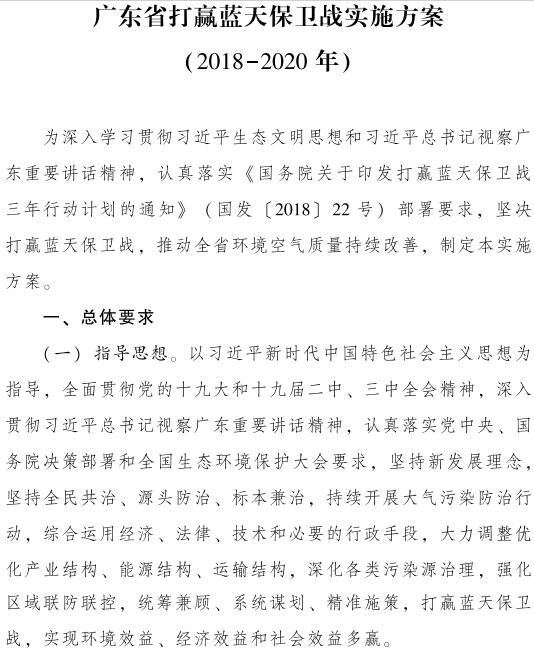 广东省打赢蓝天保卫战实施方案

（2018-2020 年）

为深入学习贯彻习近平生态文明思想和习近平总书记视察广东重要讲话精神，认真落实《国务院关于印发打赢蓝天保卫战三年行动计划的通知》（国发〔2018〕22 号）部署要求，坚决打赢蓝天保卫战，推动全省环境空气质量持续改善，制定本实施方案。

一、总体要求

（一）指导思想。以习近平新时代中国特色社会主义思想为指导，全面贯彻党的十九大和十九届二中、三中全会精神，深入贯彻习近平总书记视察广东重要讲话精神，认真落实党中央、国务院决策部署和全国生态环境保护大会要求，坚持新发展理念，坚持全民共治、源头防治、标本兼治，持续开展大气污染防治行动，综合运用经济、法律、技术和必要的行政手段，大力调整优化产业结构、能源结构、运输结构，深化各类污染源治理，强化区域联防联控，统筹兼顾、系统谋划、精准施策，打赢蓝天保卫战，实现环境效益、经济效益和社会效益多赢。